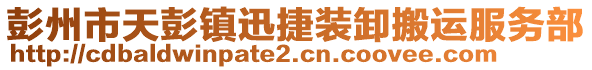 彭州市天彭镇迅捷装卸搬运服务部
http://cdbaldwinpate2.cn.coovee.com